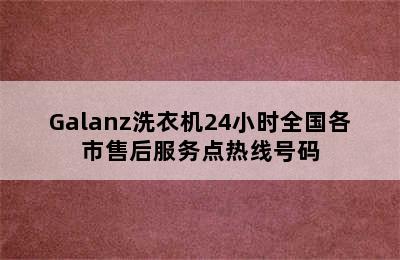 Galanz洗衣机24小时全国各市售后服务点热线号码